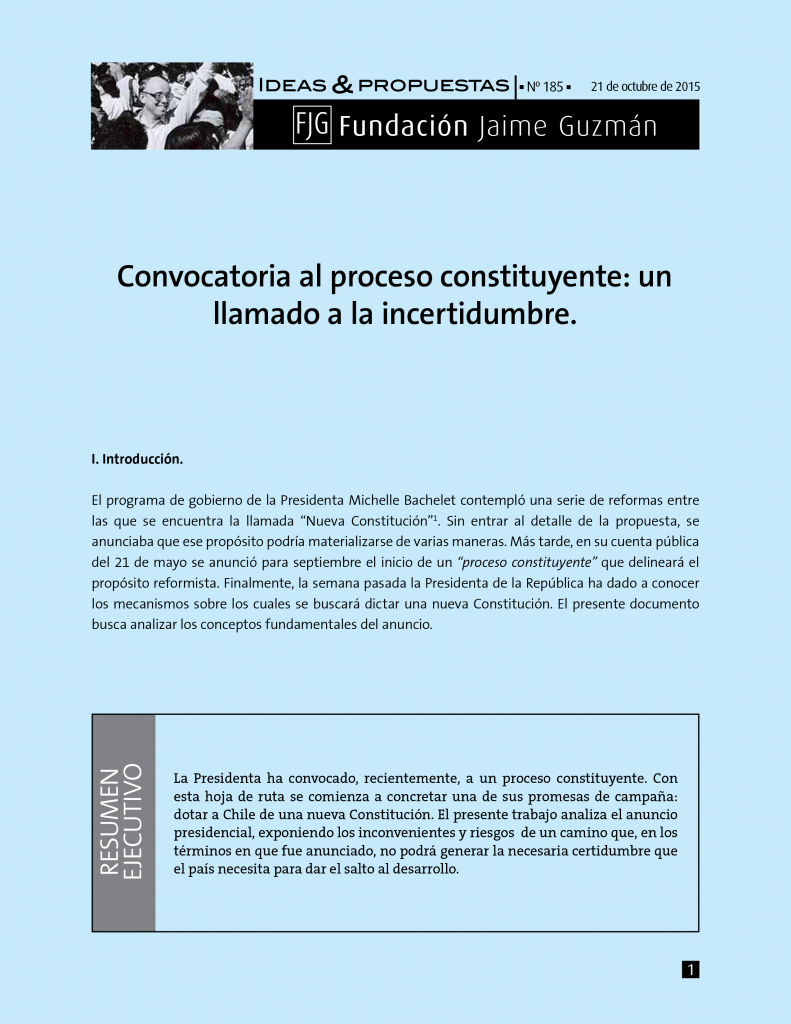 IDEAS & PROPUESTAS | ▪ Nº 185 ▪ 21 de octubre de 2015

FJG Fundación Jaime Guzmán

Convocatoria al proceso constituyente: un llamado a la incertidumbre.

I. Introducción.

El programa de gobierno de la Presidenta Michelle Bachelet contempló una serie de reformas entre las que se encuentra la llamada "Nueva Constitución"$^1$. Sin entrar al detalle de la propuesta, se anunciaba que ese propósito podría materializarse de varias maneras. Más tarde, en su cuenta pública del 21 de mayo se anunció para septiembre el inicio de un "proceso constituyente" que delineará el propósito reformista. Finalmente, la semana pasada la Presidenta de la República ha dado a conocer los mecanismos sobre los cuales se buscará dictar una nueva Constitución. El presente documento busca analizar los conceptos fundamentales del anuncio.

RESUMEN EJECUTIVO

La Presidenta ha convocado, recientemente, a un proceso constituyente. Con esta hoja de ruta se comienza a concretar una de sus promesas de campaña: dotar a Chile de una nueva Constitución. El presente trabajo analiza el anuncio presidencial, exponiendo los inconvenientes y riesgos de un camino que, en los términos en que fue anunciado, no podrá generar la necesaria certidumbre que el país necesita para dar el salto al desarrollo.

1